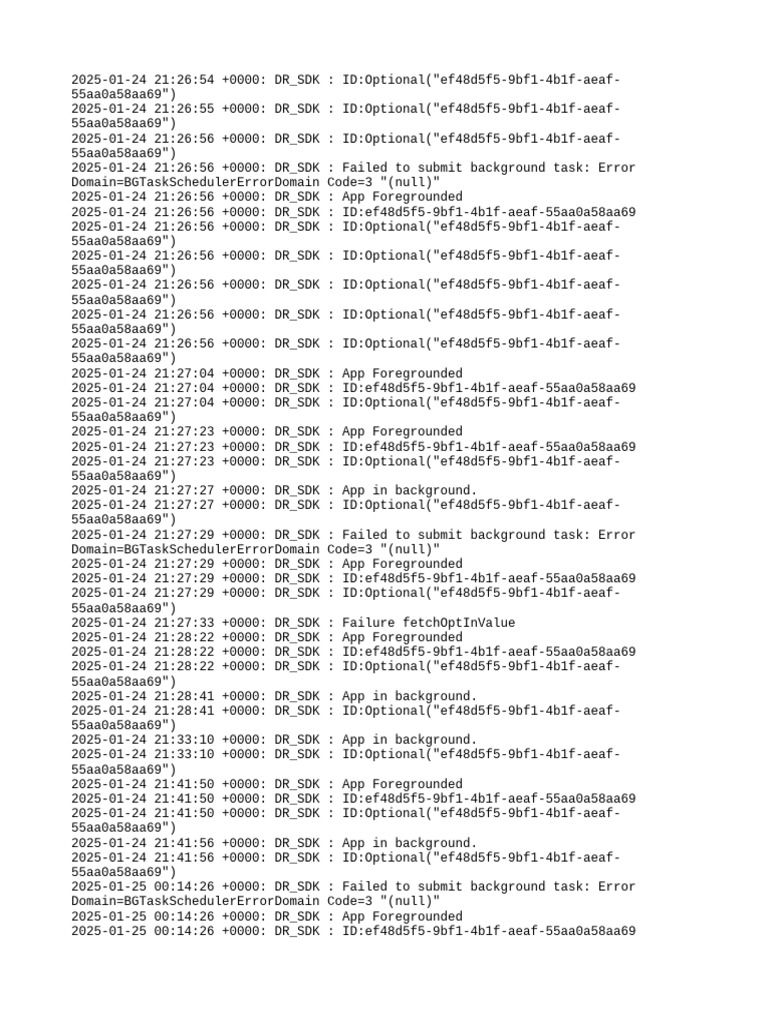 2025-01-24 21:26:54 +0000: DR_SDK : ID:Optional("ef48d5f5-9bf1-4b1f-aeaf-55aa0a58aa69")
2025-01-24 21:26:55 +0000: DR_SDK : ID:Optional("ef48d5f5-9bf1-4b1f-aeaf-55aa0a58aa69")
2025-01-24 21:26:56 +0000: DR_SDK : ID:Optional("ef48d5f5-9bf1-4b1f-aeaf-55aa0a58aa69")
2025-01-24 21:26:56 +0000: DR_SDK : Failed to submit background task: Error Domain=BGTaskSchedulerErrorDomain Code=3 "(null)"
2025-01-24 21:26:56 +0000: DR_SDK : App Foregrounded
2025-01-24 21:26:56 +0000: DR_SDK : ID:ef48d5f5-9bf1-4b1f-aeaf-55aa0a58aa69
2025-01-24 21:26:56 +0000: DR_SDK : ID:Optional("ef48d5f5-9bf1-4b1f-aeaf-55aa0a58aa69")
2025-01-24 21:26:56 +0000: DR_SDK : ID:Optional("ef48d5f5-9bf1-4b1f-aeaf-55aa0a58aa69")
2025-01-24 21:26:56 +0000: DR_SDK : ID:Optional("ef48d5f5-9bf1-4b1f-aeaf-55aa0a58aa69")
2025-01-24 21:26:56 +0000: DR_SDK : ID:Optional("ef48d5f5-9bf1-4b1f-aeaf-55aa0a58aa69")
2025-01-24 21:26:56 +0000: DR_SDK : ID:Optional("ef48d5f5-9bf1-4b1f-aeaf-55aa0a58aa69")
2025-01-24 21:27:04 +0000: DR_SDK : App Foregrounded
2025-01-24 21:27:04 +0000: DR_SDK : ID:ef48d5f5-9bf1-4b1f-aeaf-55aa0a58aa69
2025-01-24 21:27:04 +0000: DR_SDK : ID:Optional("ef48d5f5-9bf1-4b1f-aeaf-55aa0a58aa69")
2025-01-24 21:27:23 +0000: DR_SDK : App Foregrounded
2025-01-24 21:27:23 +0000: DR_SDK : ID:ef48d5f5-9bf1-4b1f-aeaf-55aa0a58aa69
2025-01-24 21:27:23 +0000: DR_SDK : ID:Optional("ef48d5f5-9bf1-4b1f-aeaf-55aa0a58aa69")
2025-01-24 21:27:27 +0000: DR_SDK : App in background.
2025-01-24 21:27:27 +0000: DR_SDK : ID:Optional("ef48d5f5-9bf1-4b1f-aeaf-55aa0a58aa69")
2025-01-24 21:27:29 +0000: DR_SDK : Failed to submit background task: Error Domain=BGTaskSchedulerErrorDomain Code=3 "(null)"
2025-01-24 21:27:29 +0000: DR_SDK : App Foregrounded
2025-01-24 21:27:29 +0000: DR_SDK : ID:ef48d5f5-9bf1-4b1f-aeaf-55aa0a58aa69
2025-01-24 21:27:29 +0000: DR_SDK : ID:Optional("ef48d5f5-9bf1-4b1f-aeaf-55aa0a58aa69")
2025-01-24 21:27:33 +0000: DR_SDK : Failure fetchOptInValue
2025-01-24 21:28:22 +0000: DR_SDK : App Foregrounded
2025-01-24 21:28:22 +0000: DR_SDK : ID:ef48d5f5-9bf1-4b1f-aeaf-55aa0a58aa69
2025-01-24 21:28:22 +0000: DR_SDK : ID:Optional("ef48d5f5-9bf1-4b1f-aeaf-55aa0a58aa69")
2025-01-24 21:28:41 +0000: DR_SDK : App in background.
2025-01-24 21:28:41 +0000: DR_SDK : ID:Optional("ef48d5f5-9bf1-4b1f-aeaf-55aa0a58aa69")
2025-01-24 21:33:10 +0000: DR_SDK : App in background.
2025-01-24 21:33:10 +0000: DR_SDK : ID:Optional("ef48d5f5-9bf1-4b1f-aeaf-55aa0a58aa69")
2025-01-24 21:41:50 +0000: DR_SDK : App Foregrounded
2025-01-24 21:41:50 +0000: DR_SDK : ID:ef48d5f5-9bf1-4b1f-aeaf-55aa0a58aa69
2025-01-24 21:41:50 +0000: DR_SDK : ID:Optional("ef48d5f5-9bf1-4b1f-aeaf-55aa0a58aa69")
2025-01-24 21:41:56 +0000: DR_SDK : App in background.
2025-01-24 21:41:56 +0000: DR_SDK : ID:Optional("ef48d5f5-9bf1-4b1f-aeaf-55aa0a58aa69")
2025-01-25 00:14:26 +0000: DR_SDK : Failed to submit background task: Error Domain=BGTaskSchedulerErrorDomain Code=3 "(null)"
2025-01-25 00:14:26 +0000: DR_SDK : App Foregrounded
2025-01-25 00:14:26 +0000: DR_SDK : ID:ef48d5f5-9bf1-4b1f-aeaf-55aa0a58aa69